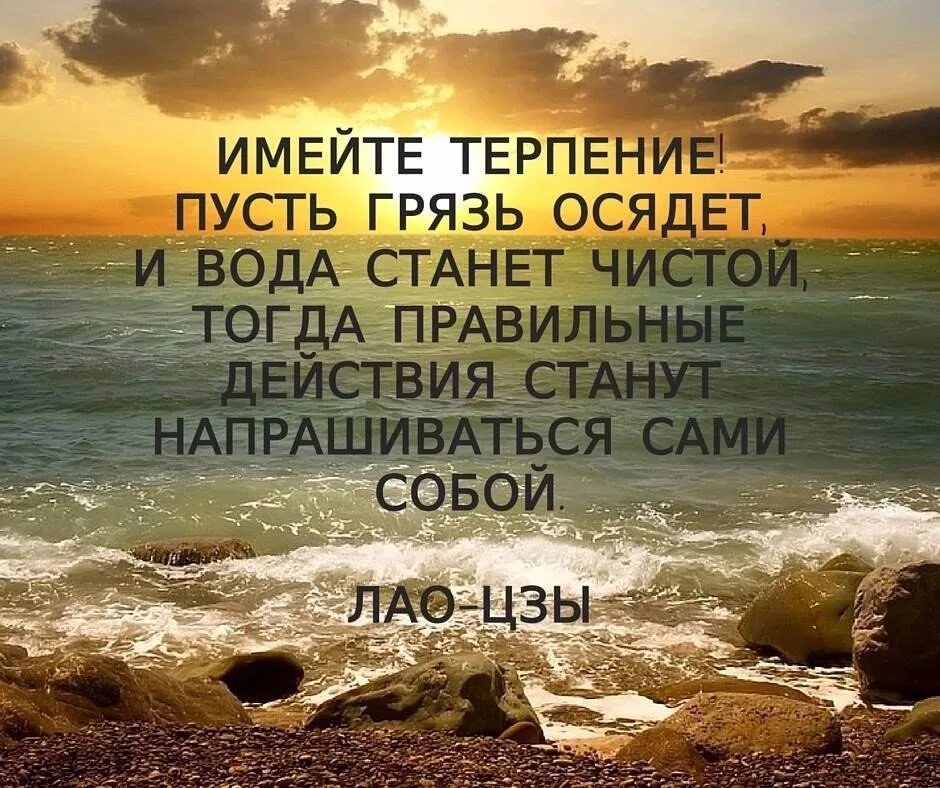 ИМЕЙТЕ ТЕРПЕНИЕ!
ПУСТЬ ГРЯЗЬ ОСЯДЕТ, И ВОДА СТАНЕТ ЧИСТОЙ, ТОГДА ПРАВИЛЬНЫЕ ДЕЙСТВИЯ СТАНУТ НАПРАШИВАТЬСЯ САМИ СОБОЙ.

ЛАО-ЦЗЫ